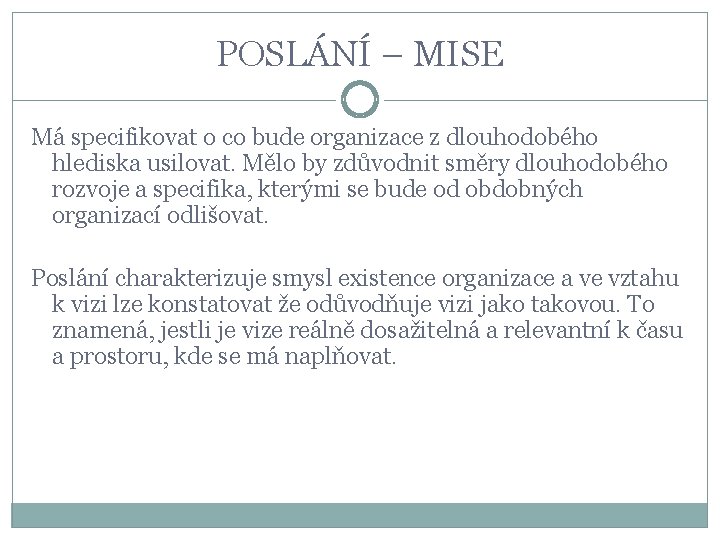 POSLÁNÍ – MISE

Má specifikovat o co bude organizace z dlouhodobého hlediska usilovat. Mělo by zdůvodnit směry dlouhodobého rozvoje a specifika, kterými se bude od obdobných organizací odlišovat.

Poslání charakterizuje smysl existence organizace a ve vztahu k vizi lze konstatovat že odůvodňuje vizi jako takovou. To znamená, jestli je vize reálně dosažitelná a relevantní k času a prostoru, kde se má naplňovat.